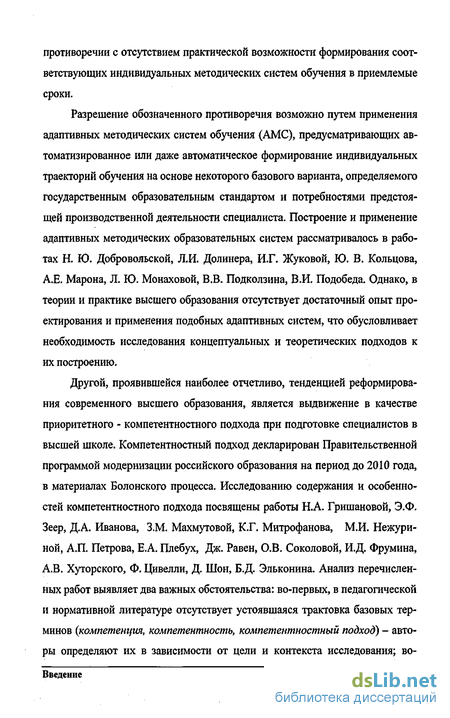 противоречии с отсутствием практической возможности формирования соответствующих индивидуальных методических систем обучения в приемлемые сроки.

Разрешение обозначенного противоречия возможно путем применения адаптивных методических систем обучения (АМС), предусматривающих автоматизированное или даже автоматическое формирование индивидуальных траекторий обучения на основе некоторого базового варианта, определяемого государственным образовательным стандартом и потребностями предстоящей производственной деятельности специалиста. Построение и применение адаптивных методических образовательных систем рассматривалось в работах Н. Ю. Добровольской, Л.И. Долинера, И.Г. Жуковой, Ю. В. Кольцова, А.Е. Марона, Л. Ю. Монаховой, В.В. Подколзина, В.И. Подобеда. Однако, в теории и практике высшего образования отсутствует достаточный опыт проектирования и применения подобных адаптивных систем, что обусловливает необходимость исследования концептуальных и теоретических подходов к их построению.

Другой, проявившейся наиболее отчетливо, тенденцией реформирования современного высшего образования, является выдвижение в качестве приоритетного - компетентностного подхода при подготовке специалистов в высшей школе. Компетентностный подход декларирован Правительственной программой модернизации российского образования на период до 2010 года, в материалах Болонского процесса. Исследованию содержания и особенностей компетентностного подхода посвящены работы Н.А. Гришановой, Э.Ф. Зеер, Д.А. Иванова, З.М. Махмутовой, К.Г. Митрофанова, М.И. Нежуриной, А.П. Петрова, Е.А. Плебух, Дж. Равен, О.В. Соколовой, И.Д. Фрумина, А.В. Хуторского, Ф. Цивелли, Д. Шон, Б.Д. Эльконина. Анализ перечисленных работ выявляет два важных обстоятельства: во-первых, в педагогической и нормативной литературе отсутствует устоявшаяся трактовка базовых терминов (компетенция, компетентность, компетентностный подход) – авторы определяют их в зависимости от цели и контекста исследования; во-

Введение

dsLib.net
библиотека диссертаций